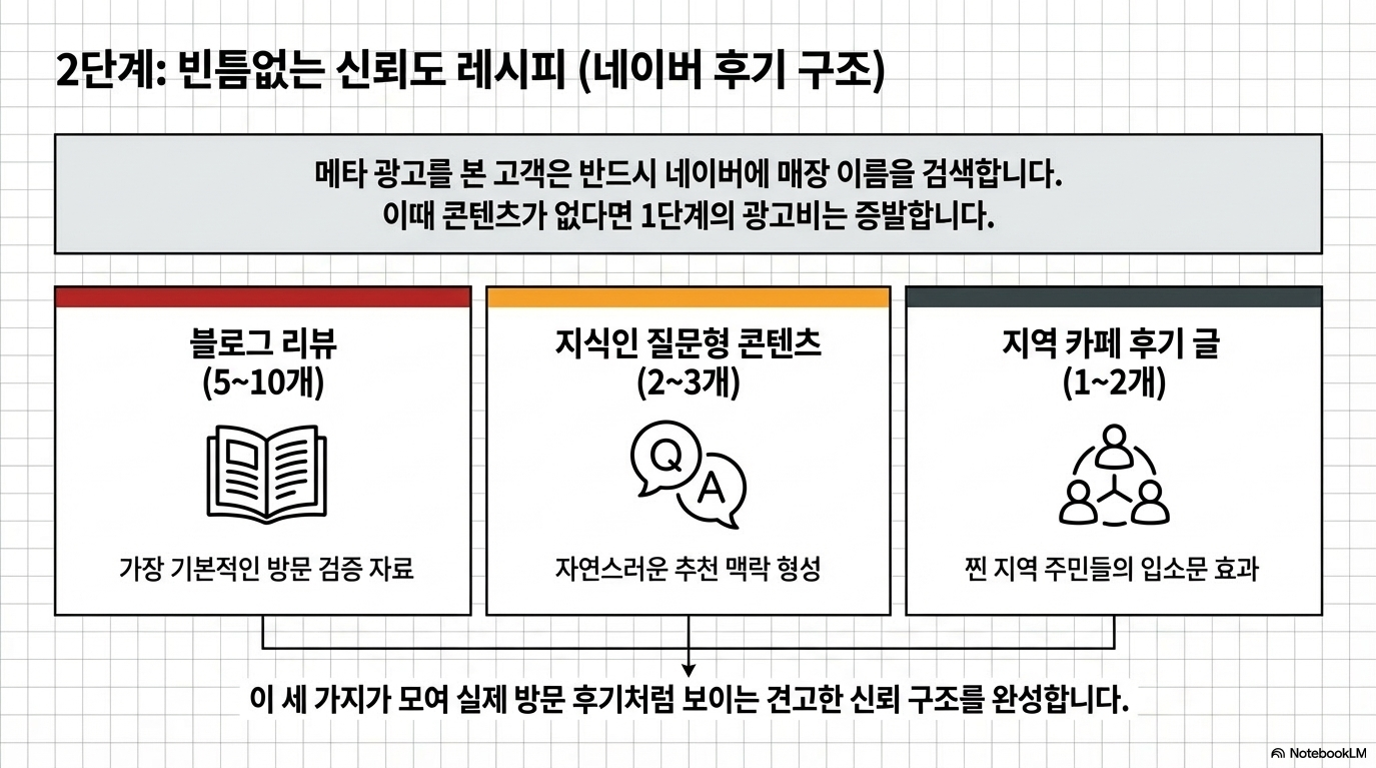 2단계: 빈틈없는 신뢰도 레시피 (네이버 후기 구조)

메타 광고를 본 고객은 반드시 네이버에 매장 이름을 검색합니다.
이때 콘텐츠가 없다면 1단계의 광고비는 증발합니다.

블로그 리뷰
(5~10개)

가장 기본적인 방문 검증 자료

지식인 질문형 콘텐츠
(2~3개)

Q

A

자연스러운 추천 맥락 형성

지역 카페 후기 글
(1~2개)

찐 지역 주민들의 입소문 효과

이 세 가지가 모여 실제 방문 후기처럼 보이는 견고한 신뢰 구조를 완성합니다.

NotebookLM